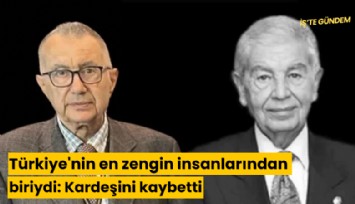 İŞ'TE GÜNDEM

Türkiye'nin en zengin insanlarından biriydi: Kardeşini kaybetti